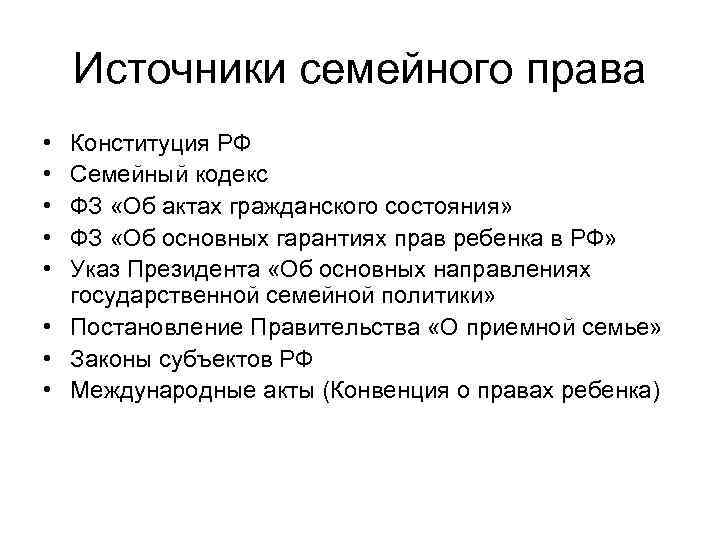 Источники семейного права

• Конституция РФ
• Семейный кодекс
• ФЗ «Об актах гражданского состояния»
• ФЗ «Об основных гарантиях прав ребенка в РФ»
• Указ Президента «Об основных направлениях государственной семейной политики»
• Постановление Правительства «О приемной семье»
• Законы субъектов РФ
• Международные акты (Конвенция о правах ребенка)